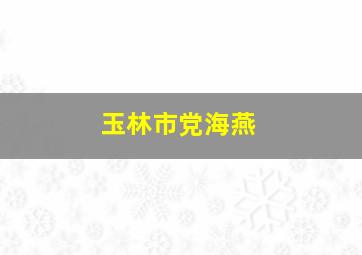 玉林市党海燕